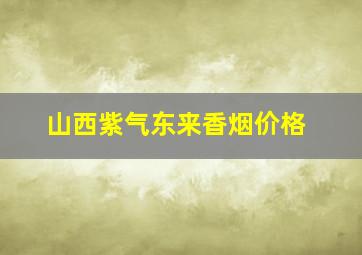 山西紫气东来香烟价格